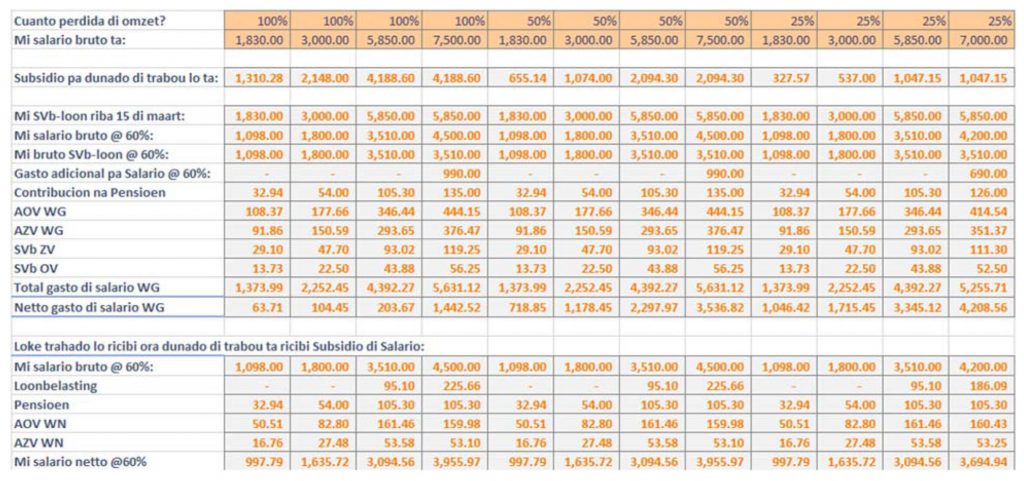 | Cuanto perdida di omzet? | 100% | 100% | 100% | 100% | 50% | 50% | 50% | 50% | 25% | 25% | 25% | 25% |
|---|---|---|---|---|---|---|---|---|---|---|---|---|
| Mi salario bruto ta: | 1,830.00 | 3,000.00 | 5,850.00 | 7,500.00 | 1,830.00 | 3,000.00 | 5,850.00 | 7,500.00 | 1,830.00 | 3,000.00 | 5,850.00 | 7,000.00 |
| | | | | | | | | | | | | |
| Subsidio pa dunado di trabou lo ta: | 1,310.28 | 2,148.00 | 4,188.60 | 4,188.60 | 655.14 | 1,074.00 | 2,094.30 | 2,094.30 | 327.57 | 537.00 | 1,047.15 | 1,047.15 |
| | | | | | | | | | | | | |
| Mi SVb-loon riba 15 di maart: | 1,830.00 | 3,000.00 | 5,850.00 | 5,850.00 | 1,830.00 | 3,000.00 | 5,850.00 | 5,850.00 | 1,830.00 | 3,000.00 | 5,850.00 | 5,850.00 |
| Mi salario bruto @ 60%: | 1,098.00 | 1,800.00 | 3,510.00 | 4,500.00 | 1,098.00 | 1,800.00 | 3,510.00 | 4,500.00 | 1,098.00 | 1,800.00 | 3,510.00 | 4,200.00 |
| Mi bruto SVb-loon @ 60%: | 1,098.00 | 1,800.00 | 3,510.00 | 3,510.00 | 1,098.00 | 1,800.00 | 3,510.00 | 3,510.00 | 1,098.00 | 1,800.00 | 3,510.00 | 3,510.00 |
| Gasto adicional pa Salario @ 60%: | - | - | - | 990.00 | - | - | - | 990.00 | - | - | - | 690.00 |
| Contribucion na Pensioen | 32.94 | 54.00 | 105.30 | 135.00 | 32.94 | 54.00 | 105.30 | 135.00 | 32.94 | 54.00 | 105.30 | 126.00 |
| AOV WG | 108.37 | 177.66 | 346.44 | 444.15 | 108.37 | 177.66 | 346.44 | 444.15 | 108.37 | 177.66 | 346.44 | 414.54 |
| AZV WG | 91.86 | 150.59 | 293.65 | 376.47 | 91.86 | 150.59 | 293.65 | 376.47 | 91.86 | 150.59 | 293.65 | 351.37 |
| SVb ZV | 29.10 | 47.70 | 93.02 | 119.25 | 29.10 | 47.70 | 93.02 | 119.25 | 29.10 | 47.70 | 93.02 | 111.30 |
| SVb OV | 13.73 | 22.50 | 43.88 | 56.25 | 13.73 | 22.50 | 43.88 | 56.25 | 13.73 | 22.50 | 43.88 | 52.50 |
| Total gasto di salario WG | 1,373.99 | 2,252.45 | 4,392.27 | 5,631.12 | 1,373.99 | 2,252.45 | 4,392.27 | 5,631.12 | 1,373.99 | 2,252.45 | 4,392.27 | 5,255.71 |
| Netto gasto di salario WG | 63.71 | 104.45 | 203.67 | 1,442.52 | 718.85 | 1,178.45 | 2,297.97 | 3,536.82 | 1,046.42 | 1,715.45 | 3,345.12 | 4,208.56 |
| | | | | | | | | | | | | |
| Loke trahado lo ricibi ora dunado di trabou ta ricibi Subsidio di Salario: | | | | | | | | | | | | |
| Mi salario bruto @ 60%: | 1,098.00 | 1,800.00 | 3,510.00 | 4,500.00 | 1,098.00 | 1,800.00 | 3,510.00 | 4,500.00 | 1,098.00 | 1,800.00 | 3,510.00 | 4,200.00 |
| Loonbelasting | - | - | 95.10 | 225.66 | - | - | 95.10 | 225.66 | - | - | 95.10 | 186.09 |
| Pensioen | 32.94 | 54.00 | 105.30 | 105.30 | 32.94 | 54.00 | 105.30 | 105.30 | 32.94 | 54.00 | 105.30 | 105.30 |
| AOV WN | 50.51 | 82.80 | 161.46 | 159.98 | 50.51 | 82.80 | 161.46 | 159.98 | 50.51 | 82.80 | 161.46 | 160.43 |
| AZV WN | 16.76 | 27.48 | 53.58 | 53.10 | 16.76 | 27.48 | 53.58 | 53.10 | 16.76 | 27.48 | 53.58 | 53.25 |
| Mi salario netto @60% | 997.79 | 1,635.72 | 3,094.56 | 3,955.97 | 997.79 | 1,635.72 | 3,094.56 | 3,955.97 | 997.79 | 1,635.72 | 3,094.56 | 3,694.94 |